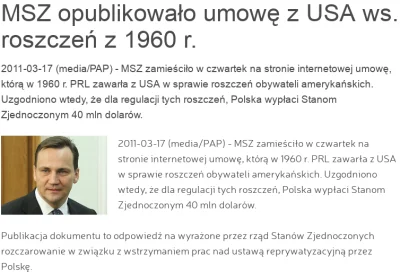 MSZ opublikowało umowę z USA ws. roszczeń z 1960 r.

2011-03-17 (media/PAP) - MSZ zamieściło w czwartek na stronie internetowej umowę, którą w 1960 r. PRL zawarła z USA w sprawie roszczeń obywateli amerykańskich. Uzgodniono wtedy, że dla regulacji tych roszczeń, Polska wypłaci Stanom Zjednoczonym 40 mln dolarów.

2011-03-17 (media/PAP) - MSZ zamieściło w czwartek na stronie internetowej umowę, którą w 1960 r. PRL zawarła z USA w sprawie roszczeń obywateli amerykańskich. Uzgodniono wtedy, że dla regulacji tych roszczeń, Polska wypłaci Stanom Zjednoczonym 40 mln dolarów.

Publikacja dokumentu to odpowiedź na wyrażone przez rząd Stanów Zjednoczonych rozczarowanie w związku z wstrzymaniem prac nad ustawą reprywatyzacyjną przez Polskę.